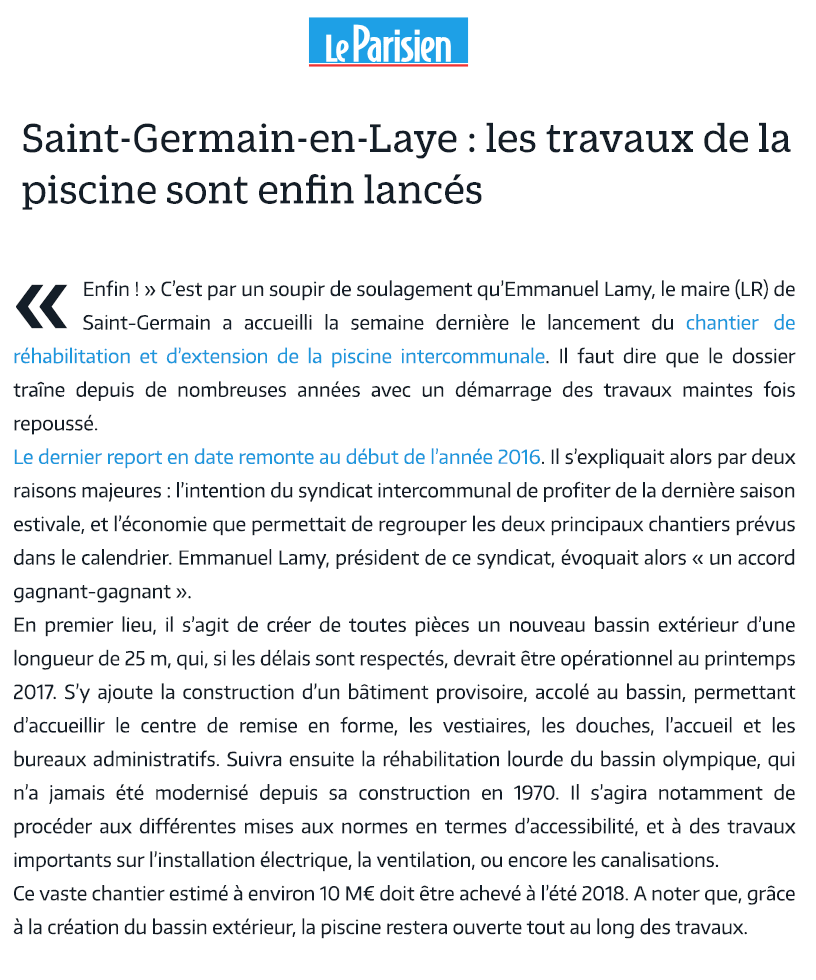 Le Parisien

Saint-Germain-en-Laye : les travaux de la piscine sont enfin lancés

« Enfin ! » C'est par un soupir de soulagement qu'Emmanuel Lamy, le maire (LR) de Saint-Germain a accueilli la semaine dernière le lancement du chantier de réhabilitation et d'extension de la piscine intercommunale. Il faut dire que le dossier traîne depuis de nombreuses années avec un démarrage des travaux maintes fois repoussé.
Le dernier report en date remonte au début de l'année 2016. Il s'expliquait alors par deux raisons majeures : l'intention du syndicat intercommunal de profiter de la dernière saison estivale, et l'économie que permettait de regrouper les deux principaux chantiers prévus dans le calendrier. Emmanuel Lamy, président de ce syndicat, évoquait alors « un accord gagnant-gagnant ».
En premier lieu, il s'agit de créer de toutes pièces un nouveau bassin extérieur d'une longueur de 25 m, qui, si les délais sont respectés, devrait être opérationnel au printemps 2017. S'y ajoute la construction d'un bâtiment provisoire, accolé au bassin, permettant d'accueillir le centre de remise en forme, les vestiaires, les douches, l'accueil et les bureaux administratifs. Suivra ensuite la réhabilitation lourde du bassin olympique, qui n'a jamais été modernisé depuis sa construction en 1970. Il s'agira notamment de procéder aux différentes mises aux normes en termes d'accessibilité, et à des travaux importants sur l'installation électrique, la ventilation, ou encore les canalisations.
Ce vaste chantier estimé à environ 10 M€ doit être achevé à l'été 2018. A noter que, grâce à la création du bassin extérieur, la piscine restera ouverte tout au long des travaux.